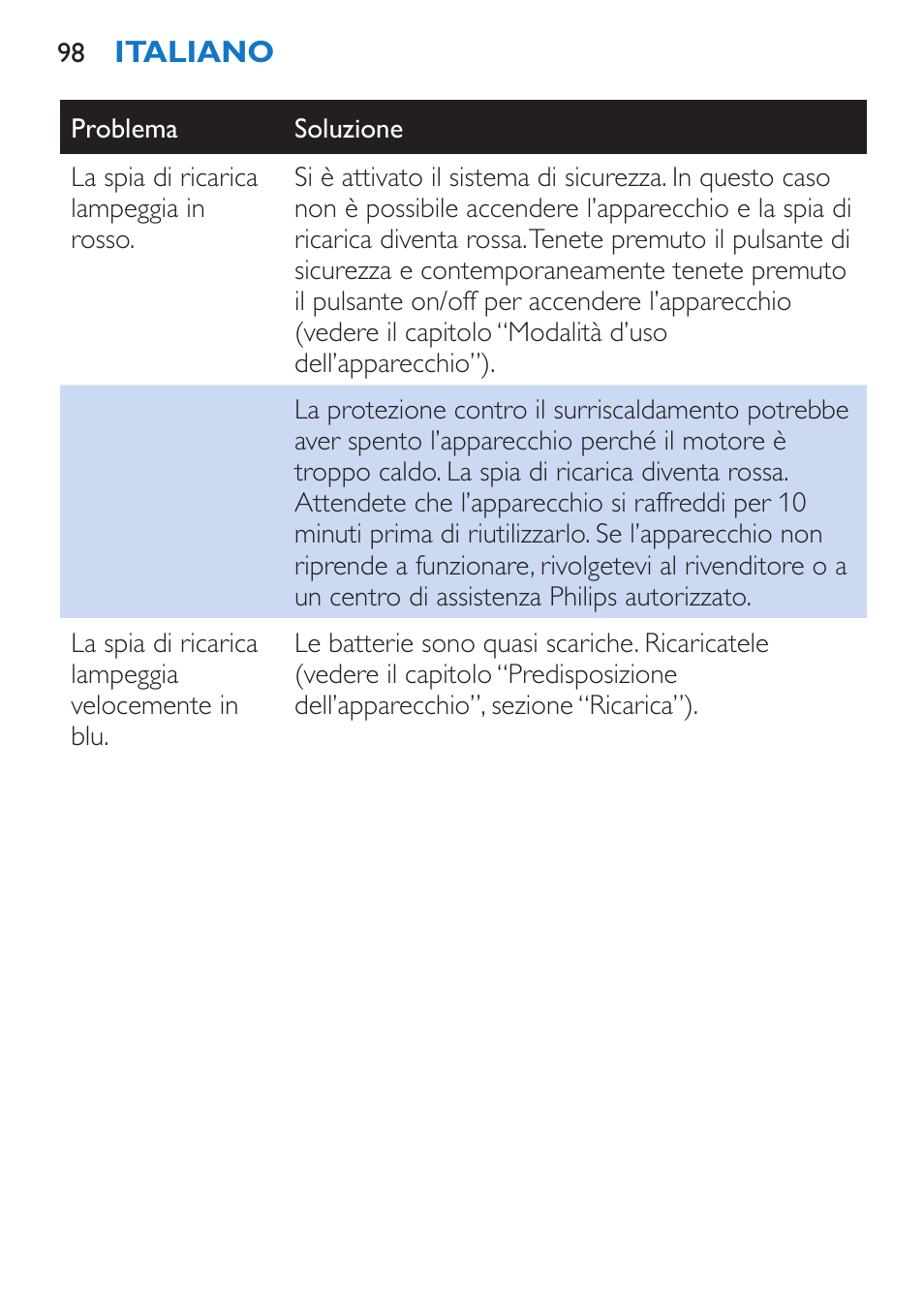 98 ITALIANO

| Problema | Soluzione |
|---|---|
| La spia di ricarica lampeggia in rosso. | Si è attivato il sistema di sicurezza. In questo caso non è possibile accendere l'apparecchio e la spia di ricarica diventa rossa. Tenete premuto il pulsante di sicurezza e contemporaneamente tenete premuto il pulsante on/off per accendere l'apparecchio (vedere il capitolo "Modalità d'uso dell'apparecchio"). |
| | La protezione contro il surriscaldamento potrebbe aver spento l'apparecchio perché il motore è troppo caldo. La spia di ricarica diventa rossa. Attendete che l'apparecchio si raffreddi per 10 minuti prima di riutilizzarlo. Se l'apparecchio non riprende a funzionare, rivolgetevi al rivenditore o a un centro di assistenza Philips autorizzato. |
| La spia di ricarica lampeggia velocemente in blu. | Le batterie sono quasi scariche. Ricaricatele (vedere il capitolo "Predisposizione dell'apparecchio", sezione "Ricarica"). |